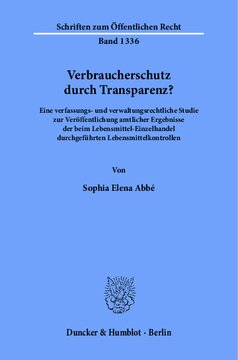 Schriften zum Öffentlichen Recht
Band 1336

Verbraucherschutz
durch Transparenz?

Eine verfassungs- und verwaltungsrechtliche Studie zur Veröffentlichung amtlicher Ergebnisse der beim Lebensmittel-Einzelhandel durchgeführten Lebensmittelkontrollen

Von

Sophia Elena Abbé

Duncker & Humblot · Berlin